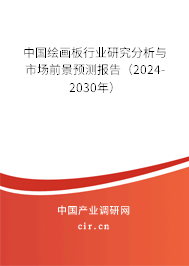 中国绘画板行业研究分析与市场前景预测报告（2024-2030年）

中国产业调研网

cir.cn